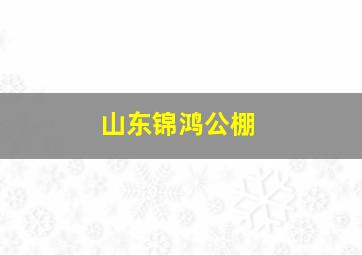 山东锦鸿公棚